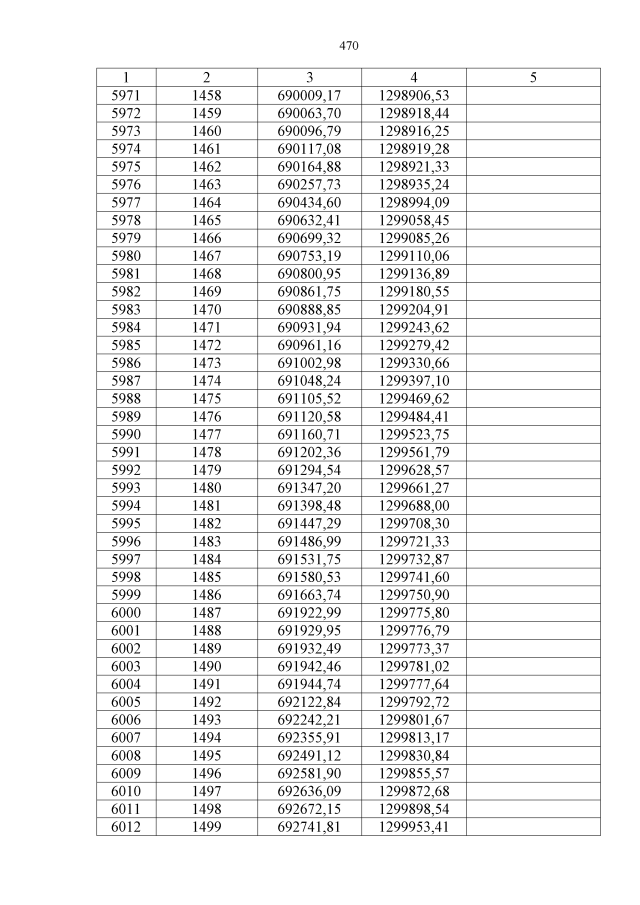 470

| 1 | 2 | 3 | 4 | 5 |
|---|---|---|---|---|
| 5971 | 1458 | 690009,17 | 1298906,53 | |
| 5972 | 1459 | 690063,70 | 1298918,44 | |
| 5973 | 1460 | 690096,79 | 1298916,25 | |
| 5974 | 1461 | 690117,08 | 1298919,28 | |
| 5975 | 1462 | 690164,88 | 1298921,33 | |
| 5976 | 1463 | 690257,73 | 1298935,24 | |
| 5977 | 1464 | 690434,60 | 1298994,09 | |
| 5978 | 1465 | 690632,41 | 1299058,45 | |
| 5979 | 1466 | 690699,32 | 1299085,26 | |
| 5980 | 1467 | 690753,19 | 1299110,06 | |
| 5981 | 1468 | 690800,95 | 1299136,89 | |
| 5982 | 1469 | 690861,75 | 1299180,55 | |
| 5983 | 1470 | 690888,85 | 1299204,91 | |
| 5984 | 1471 | 690931,94 | 1299243,62 | |
| 5985 | 1472 | 690961,16 | 1299279,42 | |
| 5986 | 1473 | 691002,98 | 1299330,66 | |
| 5987 | 1474 | 691048,24 | 1299397,10 | |
| 5988 | 1475 | 691105,52 | 1299469,62 | |
| 5989 | 1476 | 691120,58 | 1299484,41 | |
| 5990 | 1477 | 691160,71 | 1299523,75 | |
| 5991 | 1478 | 691202,36 | 1299561,79 | |
| 5992 | 1479 | 691294,54 | 1299628,57 | |
| 5993 | 1480 | 691347,20 | 1299661,27 | |
| 5994 | 1481 | 691398,48 | 1299688,00 | |
| 5995 | 1482 | 691447,29 | 1299708,30 | |
| 5996 | 1483 | 691486,99 | 1299721,33 | |
| 5997 | 1484 | 691531,75 | 1299732,87 | |
| 5998 | 1485 | 691580,53 | 1299741,60 | |
| 5999 | 1486 | 691663,74 | 1299750,90 | |
| 6000 | 1487 | 691922,99 | 1299775,80 | |
| 6001 | 1488 | 691929,95 | 1299776,79 | |
| 6002 | 1489 | 691932,49 | 1299773,37 | |
| 6003 | 1490 | 691942,46 | 1299781,02 | |
| 6004 | 1491 | 691944,74 | 1299777,64 | |
| 6005 | 1492 | 692122,84 | 1299792,72 | |
| 6006 | 1493 | 692242,21 | 1299801,67 | |
| 6007 | 1494 | 692355,91 | 1299813,17 | |
| 6008 | 1495 | 692491,12 | 1299830,84 | |
| 6009 | 1496 | 692581,90 | 1299855,57 | |
| 6010 | 1497 | 692636,09 | 1299872,68 | |
| 6011 | 1498 | 692672,15 | 1299898,54 | |
| 6012 | 1499 | 692741,81 | 1299953,41 | |